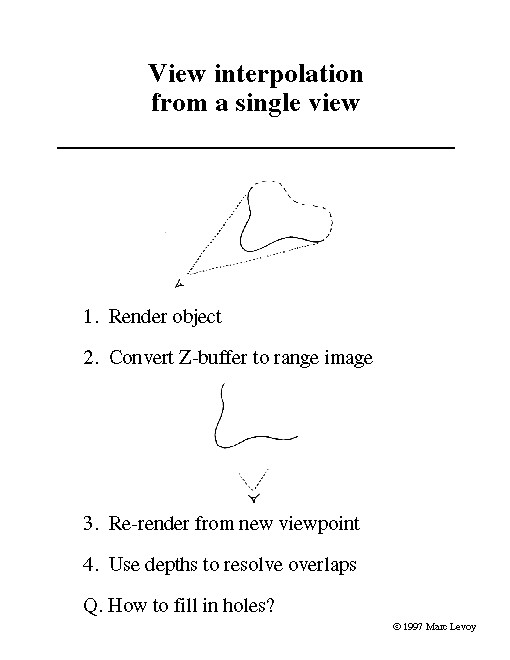 View interpolation
from a single view

1. Render object

2. Convert Z-buffer to range image

3. Re-render from new viewpoint

4. Use depths to resolve overlaps

Q. How to fill in holes?

© 1997 Marc Levoy